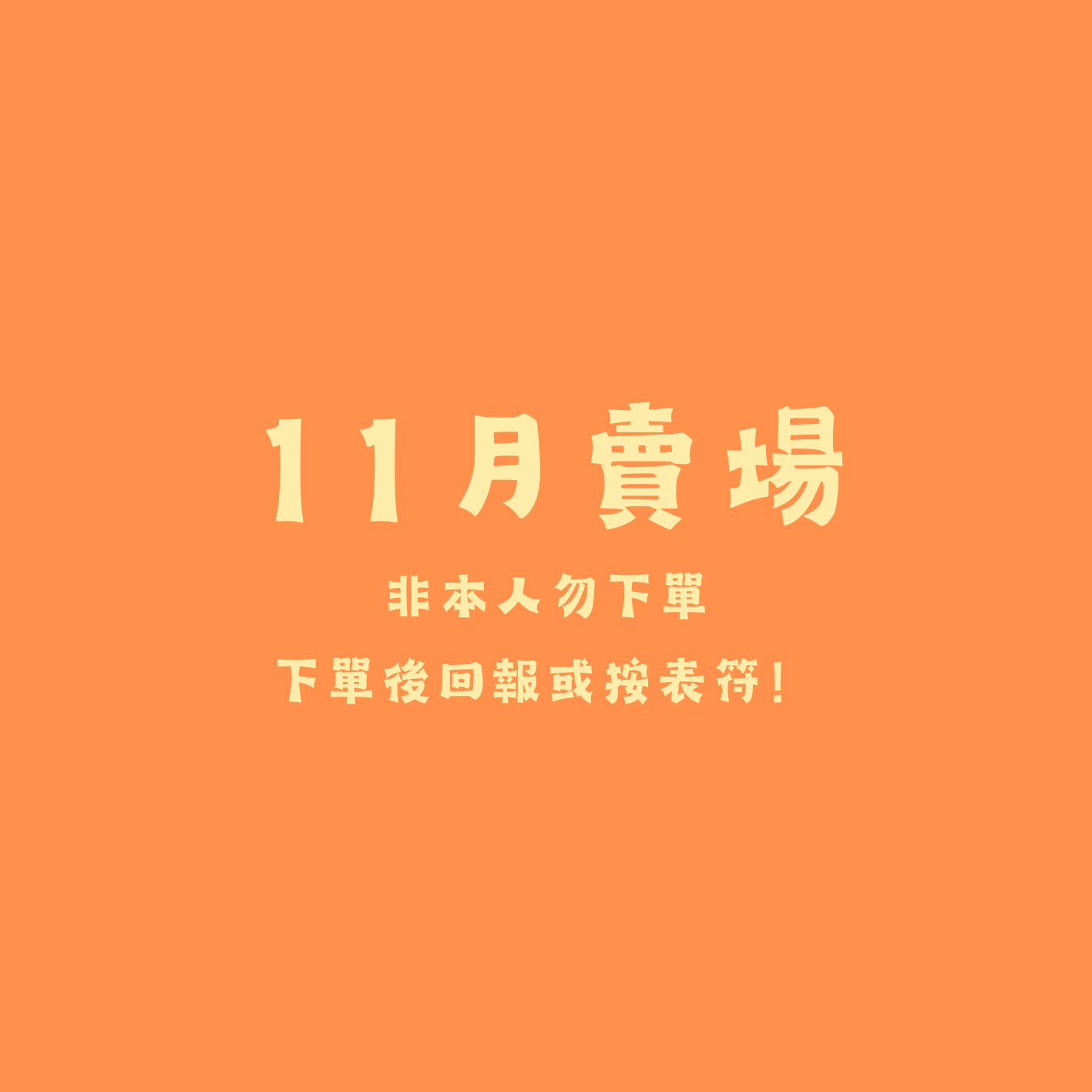 11月賣場

非本人勿下單

下單後回報或按表符!